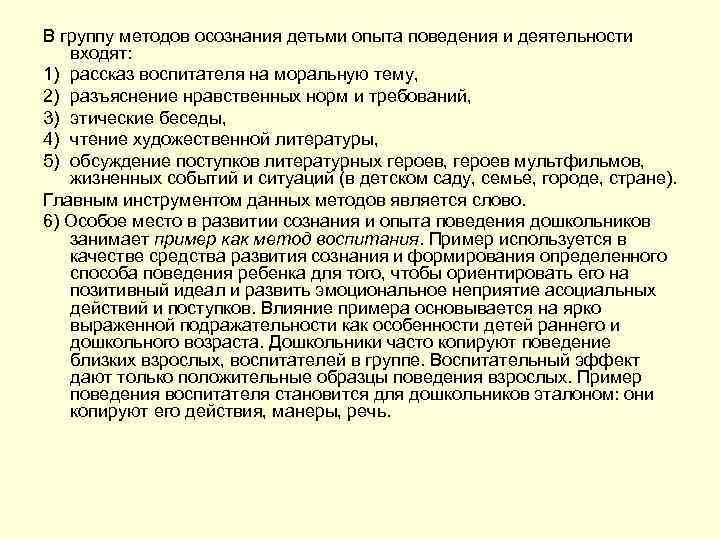 В группу методов осознания детьми опыта поведения и деятельности входят:

1) рассказ воспитателя на моральную тему,

2) разъяснение нравственных норм и требований,

3) этические беседы,

4) чтение художественной литературы,

5) обсуждение поступков литературных героев, героев мультфильмов, жизненных событий и ситуаций (в детском саду, семье, городе, стране).

Главным инструментом данных методов является слово.

6) Особое место в развитии сознания и опыта поведения дошкольников занимает пример как метод воспитания. Пример используется в качестве средства развития сознания и формирования определенного способа поведения ребенка для того, чтобы ориентировать его на позитивный идеал и развить эмоциональное неприятие асоциальных действий и поступков. Влияние примера основывается на ярко выраженной подражательности как особенности детей раннего и дошкольного возраста. Дошкольники часто копируют поведение близких взрослых, воспитателей в группе. Воспитательный эффект дают только положительные образцы поведения взрослых. Пример поведения воспитателя становится для дошкольников эталоном: они копируют его действия, манеры, речь.